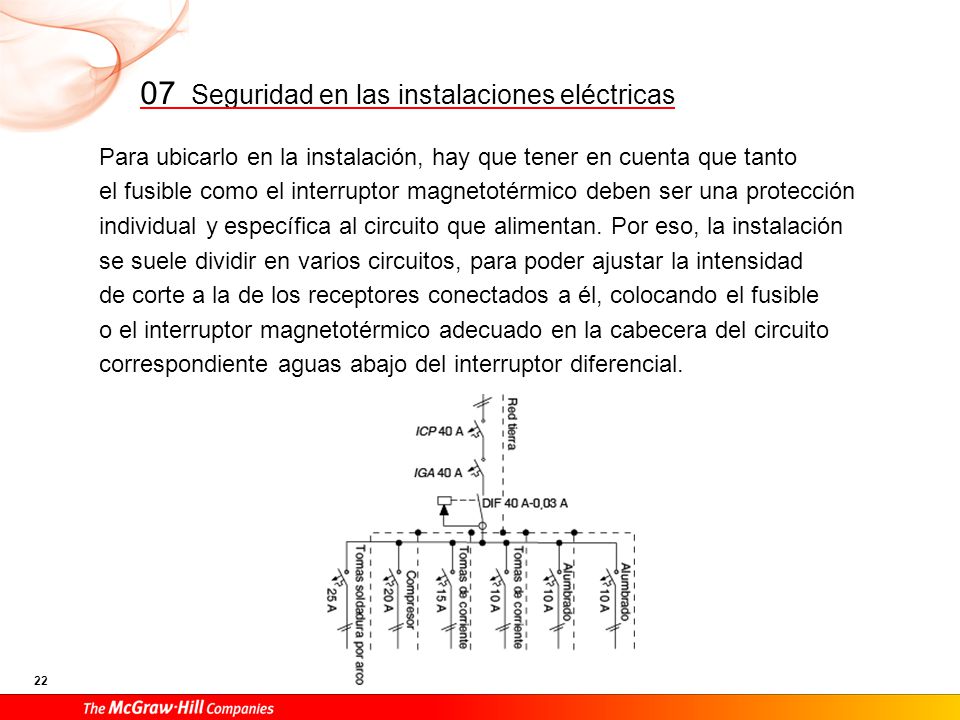 07 Seguridad en las instalaciones eléctricas

Para ubicarlo en la instalación, hay que tener en cuenta que tanto el fusible como el interruptor magnetotérmico deben ser una protección individual y específica al circuito que alimentan. Por eso, la instalación se suele dividir en varios circuitos, para poder ajustar la intensidad de corte a la de los receptores conectados a él, colocando el fusible o el interruptor magnetotérmico adecuado en la cabecera del circuito correspondiente aguas abajo del interruptor diferencial.

Red tierra
ICP 40 A
IGA 40 A
DIF 40 A-0,03 A

25 A
Tomas soldadura por arco
20 A
Compresor
15 A
Tomas de corriente
10 A
Tomas de corriente
10 A
Alumbrado
10 A
Alumbrado

22

The McGraw-Hill Companies